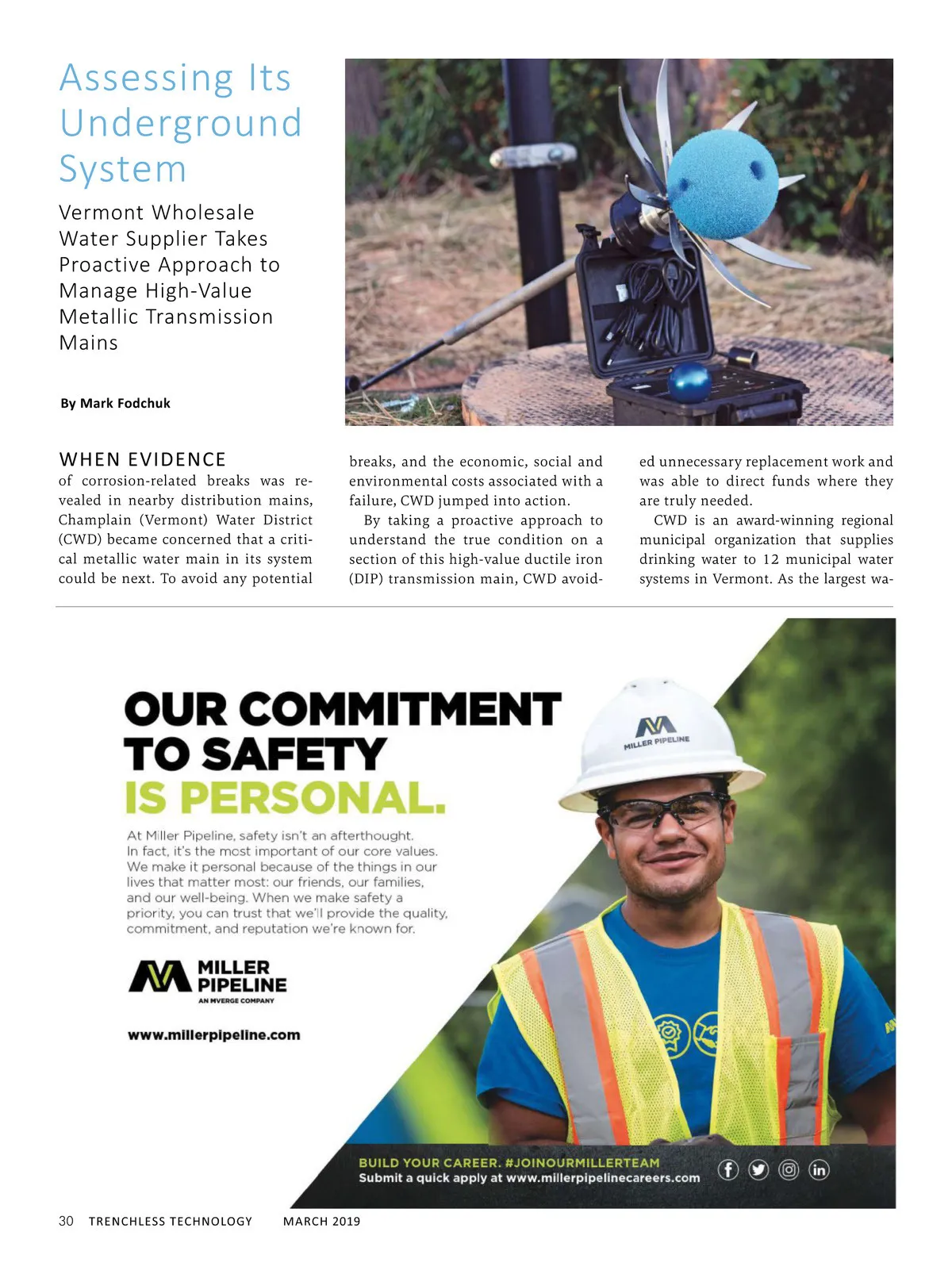 Assessing Its Underground System

Vermont Wholesale Water Supplier Takes Proactive Approach to Manage High-Value Metallic Transmission Mains

By Mark Fodchuk

WHEN EVIDENCE of corrosion-related breaks was revealed in nearby distribution mains, Champlain (Vermont) Water District (CWD) became concerned that a critical metallic water main in its system could be next. To avoid any potential breaks, and the economic, social and environmental costs associated with a failure, CWD jumped into action.

By taking a proactive approach to understand the true condition on a section of this high-value ductile iron (DIP) transmission main, CWD avoided unnecessary replacement work and was able to direct funds where they are truly needed.

CWD is an award-winning regional municipal organization that supplies drinking water to 12 municipal water systems in Vermont. As the largest wa-

OUR COMMITMENT TO SAFETY IS PERSONAL.

At Miller Pipeline, safety isn't an afterthought. In fact, it's the most important of our core values. We make it personal because of the things in our lives that matter most: our friends, our families, and our well-being. When we make safety a priority, you can trust that we'll provide the quality, commitment, and reputation we're known for.

MILLER PIPELINE
AN MVERGE COMPANY

www.millerpipeline.com

MILLER PIPELINE

BUILD YOUR CAREER. #JOINOURMILLERTEAM
Submit a quick apply at www.millerpipelinecareers.com

30 TRENCHLESS TECHNOLOGY MARCH 2019